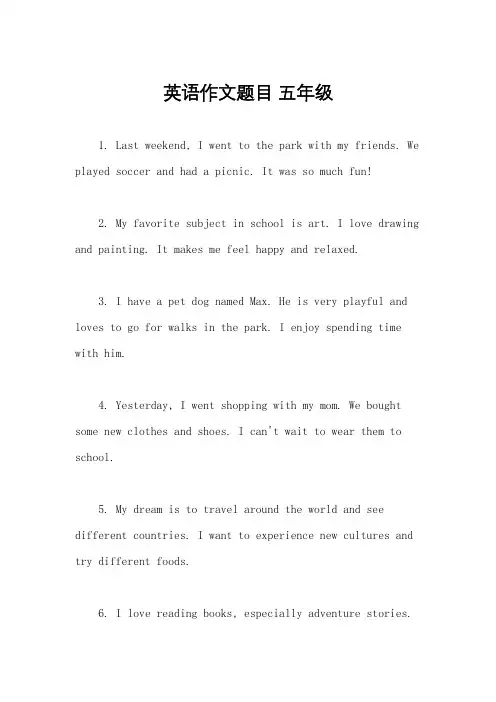 英语作文题目 五年级

1. Last weekend, I went to the park with my friends. We played soccer and had a picnic. It was so much fun!

2. My favorite subject in school is art. I love drawing and painting. It makes me feel happy and relaxed.

3. I have a pet dog named Max. He is very playful and loves to go for walks in the park. I enjoy spending time with him.

4. Yesterday, I went shopping with my mom. We bought some new clothes and shoes. I can't wait to wear them to school.

5. My dream is to travel around the world and see different countries. I want to experience new cultures and try different foods.

6. I love reading books, especially adventure stories.